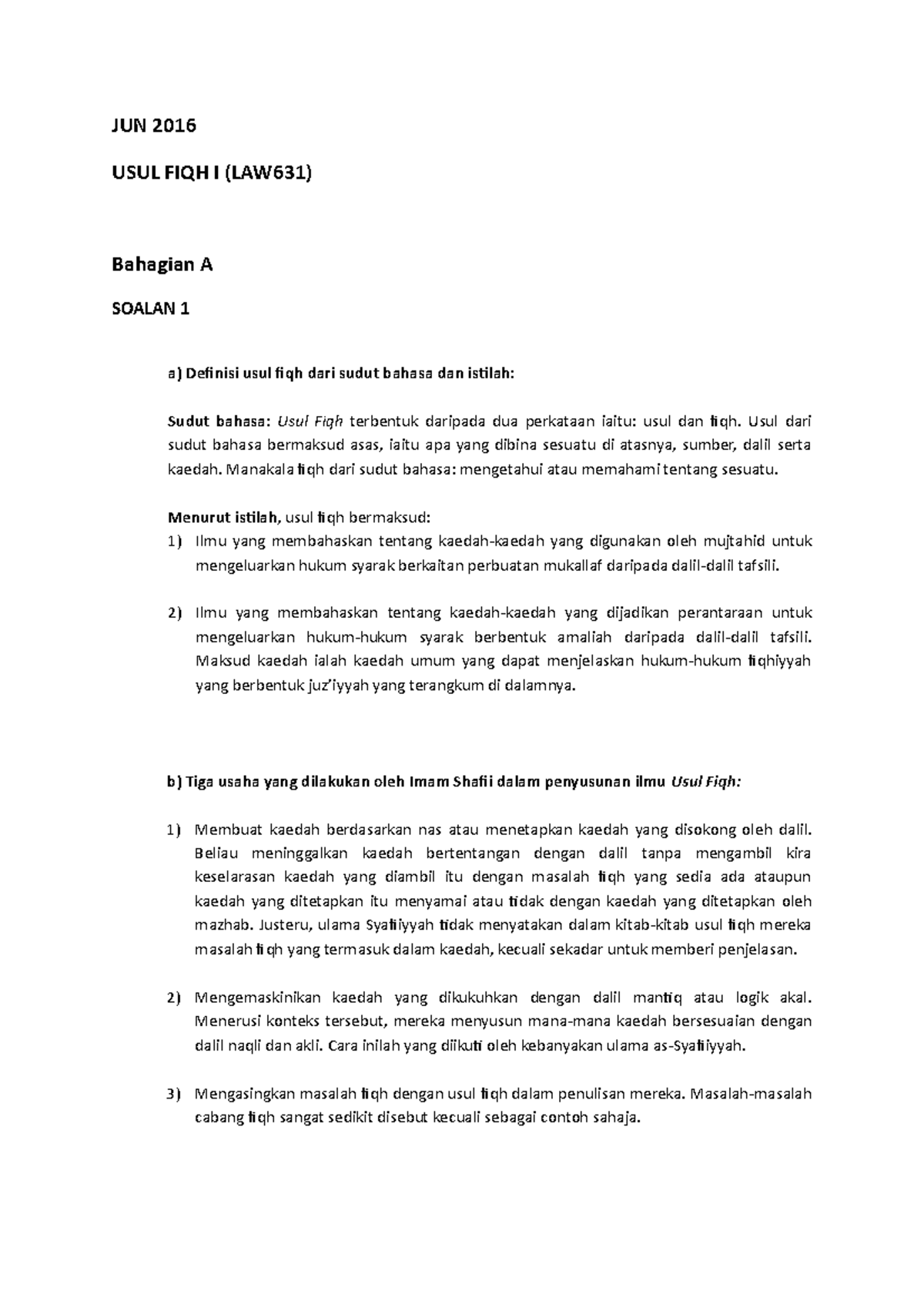 JUN 2016

USUL FIQH I (LAW631)

Bahagian A

SOALAN 1

a) Definisi usul fiqh dari sudut bahasa dan istilah:

Sudut bahasa: Usul Fiqh terbentuk daripada dua perkataan iaitu: usul dan fiqh. Usul dari sudut bahasa bermaksud asas, iaitu apa yang dibina sesuatu di atasnya, sumber, dalil serta kaedah. Manakala fiqh dari sudut bahasa: mengetahui atau memahami tentang sesuatu.

Menurut istilah, usul fiqh bermaksud:
1) Ilmu yang membahaskan tentang kaedah-kaedah yang digunakan oleh mujtahid untuk mengeluarkan hukum syarak berkaitan perbuatan mukallaf daripada dalil-dalil tafsili.

2) Ilmu yang membahaskan tentang kaedah-kaedah yang dijadikan perantaraan untuk mengeluarkan hukum-hukum syarak berbentuk amaliah daripada dalil-dalil tafsili. Maksud kaedah ialah kaedah umum yang dapat menjelaskan hukum-hukum fiqhiyyah yang berbentuk juz'iyyah yang terangkum di dalamnya.

b) Tiga usaha yang dilakukan oleh Imam Shafii dalam penyusunan ilmu Usul Fiqh:

1) Membuat kaedah berdasarkan nas atau menetapkan kaedah yang disokong oleh dalil. Beliau meninggalkan kaedah bertentangan dengan dalil tanpa mengambil kira keselarasan kaedah yang diambil itu dengan masalah fiqh yang sedia ada ataupun kaedah yang ditetapkan itu menyamai atau tidak dengan kaedah yang ditetapkan oleh mazhab. Justeru, ulama Syafiiyyah tidak menyatakan dalam kitab-kitab usul fiqh mereka masalah fiqh yang termasuk dalam kaedah, kecuali sekadar untuk memberi penjelasan.

2) Mengemaskinikan kaedah yang dikukuhkan dengan dalil mantiq atau logik akal. Menerusi konteks tersebut, mereka menyusun mana-mana kaedah bersesuaian dengan dalil naqli dan akli. Cara inilah yang diikuti oleh kebanyakan ulama as-Syafiiyyah.

3) Mengasingkan masalah fiqh dengan usul fiqh dalam penulisan mereka. Masalah-masalah cabang fiqh sangat sedikit disebut kecuali sebagai contoh sahaja.